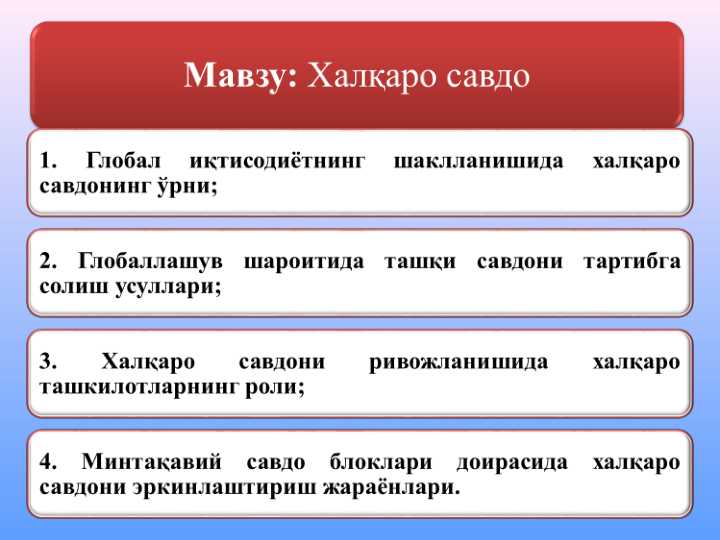 Мавзу: Халқаро савдо

1. Глобал иқтисодиётнинг шаклланишида халқаро савдонинг ўрни;

2. Глобаллашув шароитида ташқи савдони тартибга солиш усуллари;

3. Халқаро савдони ривожланишида халқаро ташкилотларнинг роли;

4. Минтақавий савдо блоклари доирасида халқаро савдони эркинлаштириш жараёнлари.